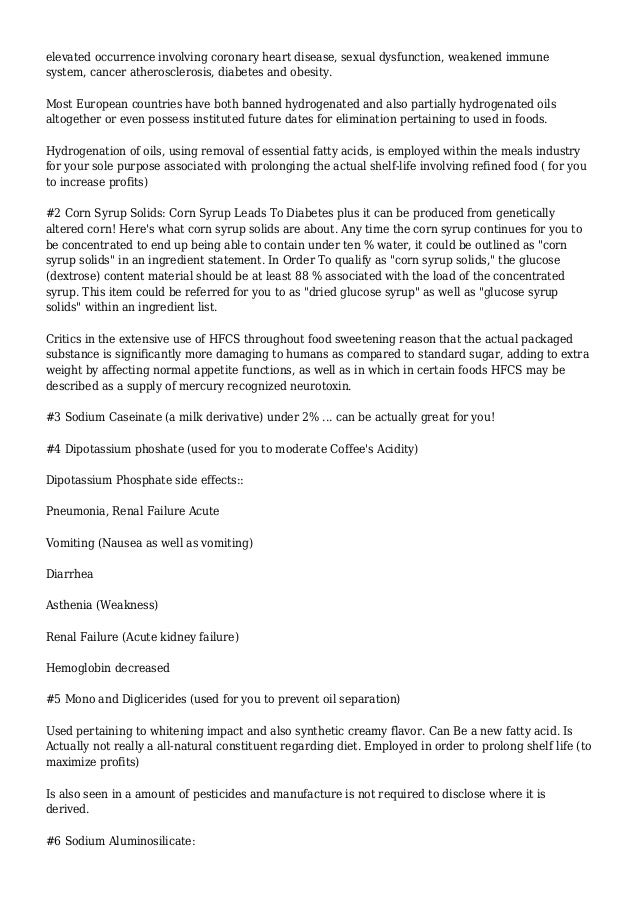 elevated occurrence involving coronary heart disease, sexual dysfunction, weakened immune system, cancer atherosclerosis, diabetes and obesity.

Most European countries have both banned hydrogenated and also partially hydrogenated oils altogether or even possess instituted future dates for elimination pertaining to used in foods.

Hydrogenation of oils, using removal of essential fatty acids, is employed within the meals industry for your sole purpose associated with prolonging the actual shelf-life involving refined food ( for you to increase profits)

#2 Corn Syrup Solids: Corn Syrup Leads To Diabetes plus it can be produced from genetically altered corn! Here's what corn syrup solids are about. Any time the corn syrup continues for you to be concentrated to end up being able to contain under ten % water, it could be outlined as "corn syrup solids" in an ingredient statement. In Order To qualify as "corn syrup solids," the glucose (dextrose) content material should be at least 88 % associated with the load of the concentrated syrup. This item could be referred for you to as "dried glucose syrup" as well as "glucose syrup solids" within an ingredient list.

Critics in the extensive use of HFCS throughout food sweetening reason that the actual packaged substance is significantly more damaging to humans as compared to standard sugar, adding to extra weight by affecting normal appetite functions, as well as in which in certain foods HFCS may be described as a supply of mercury recognized neurotoxin.

#3 Sodium Caseinate (a milk derivative) under 2% ... can be actually great for you!

#4 Dipotassium phoshate (used for you to moderate Coffee's Acidity)

Dipotassium Phosphate side effects::

Pneumonia, Renal Failure Acute

Vomiting (Nausea as well as vomiting)

Diarrhea

Asthenia (Weakness)

Renal Failure (Acute kidney failure)

Hemoglobin decreased

#5 Mono and Diglicerides (used for you to prevent oil separation)

Used pertaining to whitening impact and also synthetic creamy flavor. Can Be a new fatty acid. Is Actually not really a all-natural constituent regarding diet. Employed in order to prolong shelf life (to maximize profits)

Is also seen in a amount of pesticides and manufacture is not required to disclose where it is derived.

#6 Sodium Aluminosilicate: